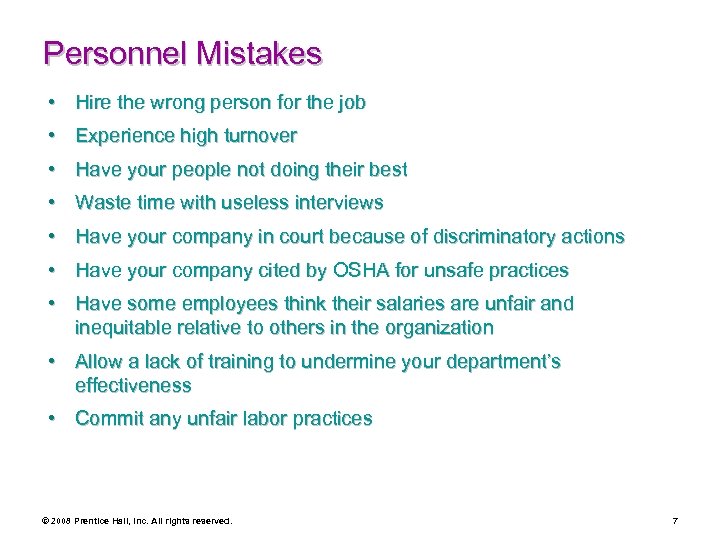 Personnel Mistakes

• Hire the wrong person for the job
• Experience high turnover
• Have your people not doing their best
• Waste time with useless interviews
• Have your company in court because of discriminatory actions
• Have your company cited by OSHA for unsafe practices
• Have some employees think their salaries are unfair and inequitable relative to others in the organization
• Allow a lack of training to undermine your department's effectiveness
• Commit any unfair labor practices

© 2008 Prentice Hall, Inc. All rights reserved.

7